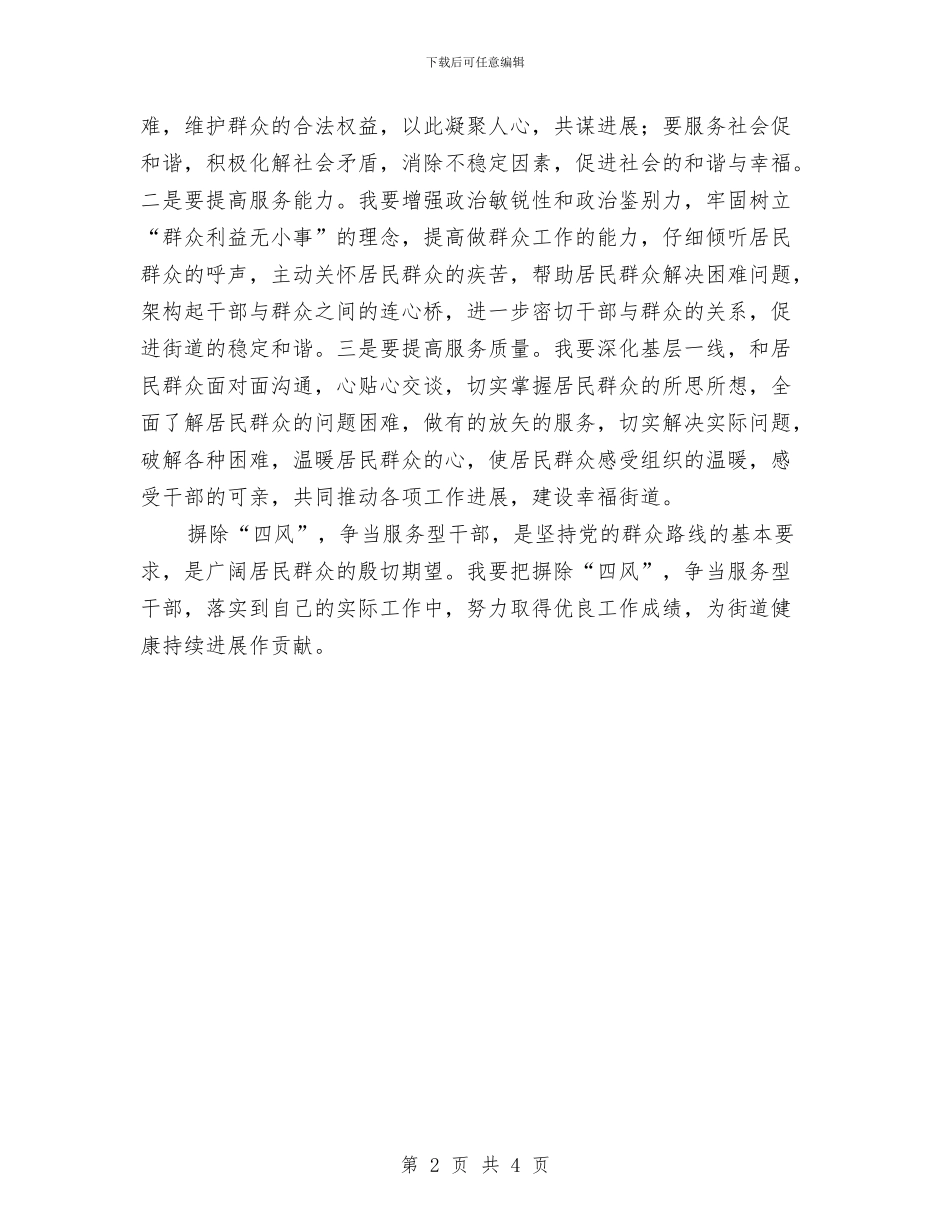 下载后可任意编辑

难，维护群众的合法权益，以此凝聚人心，共谋进展；要服务社会促和谐，积极化解社会矛盾，消除不稳定因素，促进社会的和谐与幸福。二是要提高服务能力。我要增强政治敏锐性和政治鉴别力，牢固树立“群众利益无小事”的理念，提高做群众工作的能力，仔细倾听居民群众的呼声，主动关怀居民群众的疾苦，帮助居民群众解决困难问题，架构起干部与群众之间的连心桥，进一步密切干部与群众的关系，促进街道的稳定和谐。三是要提高服务质量。我要深化基层一线，和居民群众面对面沟通，心贴心交谈，切实掌握居民群众的所思所想，全面了解居民群众的问题困难，做有的放矢的服务，切实解决实际问题，破解各种困难，温暖居民群众的心，使居民群众感受组织的温暖，感受干部的可亲，共同推动各项工作进展，建设幸福街道。

摒除“四风”，争当服务型干部，是坚持党的群众路线的基本要求，是广阔居民群众的殷切期望。我要把摒除“四风”，争当服务型干部，落实到自己的实际工作中，努力取得优良工作成绩，为街道健康持续进展作贡献。

第 2 页 共 4 页